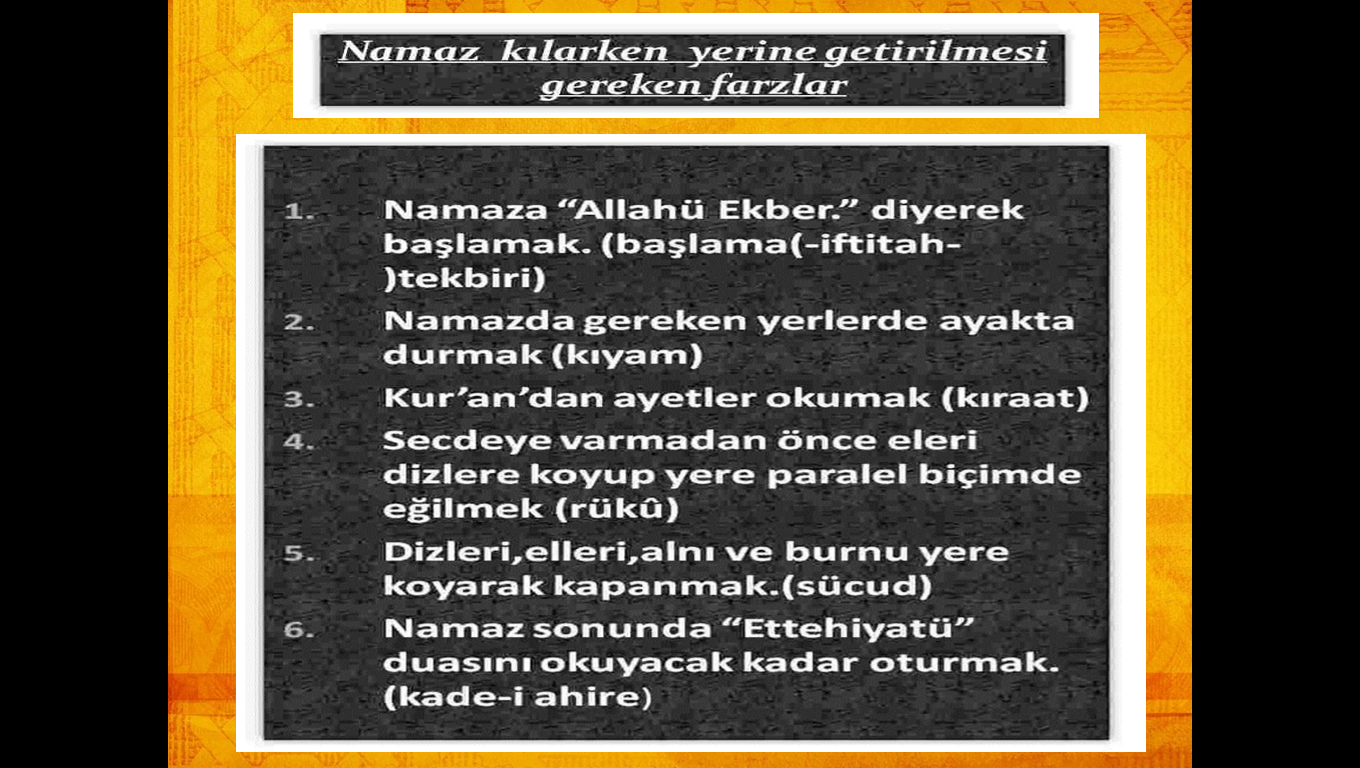 Namaz kılarken yerine getirilmesi gereken farzlar

1. Namaza "Allahü Ekber." diyerek başlamak. (başlama(-iftitah-)tekbiri)

2. Namazda gereken yerlerde ayakta durmak (kıyam)

3. Kur'an'dan ayetler okumak (kıraat)

4. Secdeye varmadan önce eleri dizlere koyup yere paralel biçimde eğilmek (rükû)

5. Dizleri,elleri,alnı ve burnu yere koyarak kapanmak.(sücud)

6. Namaz sonunda "Ettehiyatü" duasını okuyacak kadar oturmak. (kade-i ahire)